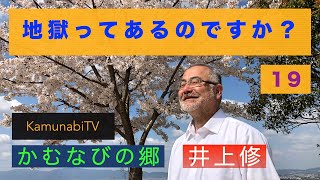 地獄ってあるのですか？

19

KamunabiTV

かむなびの郷

井上修